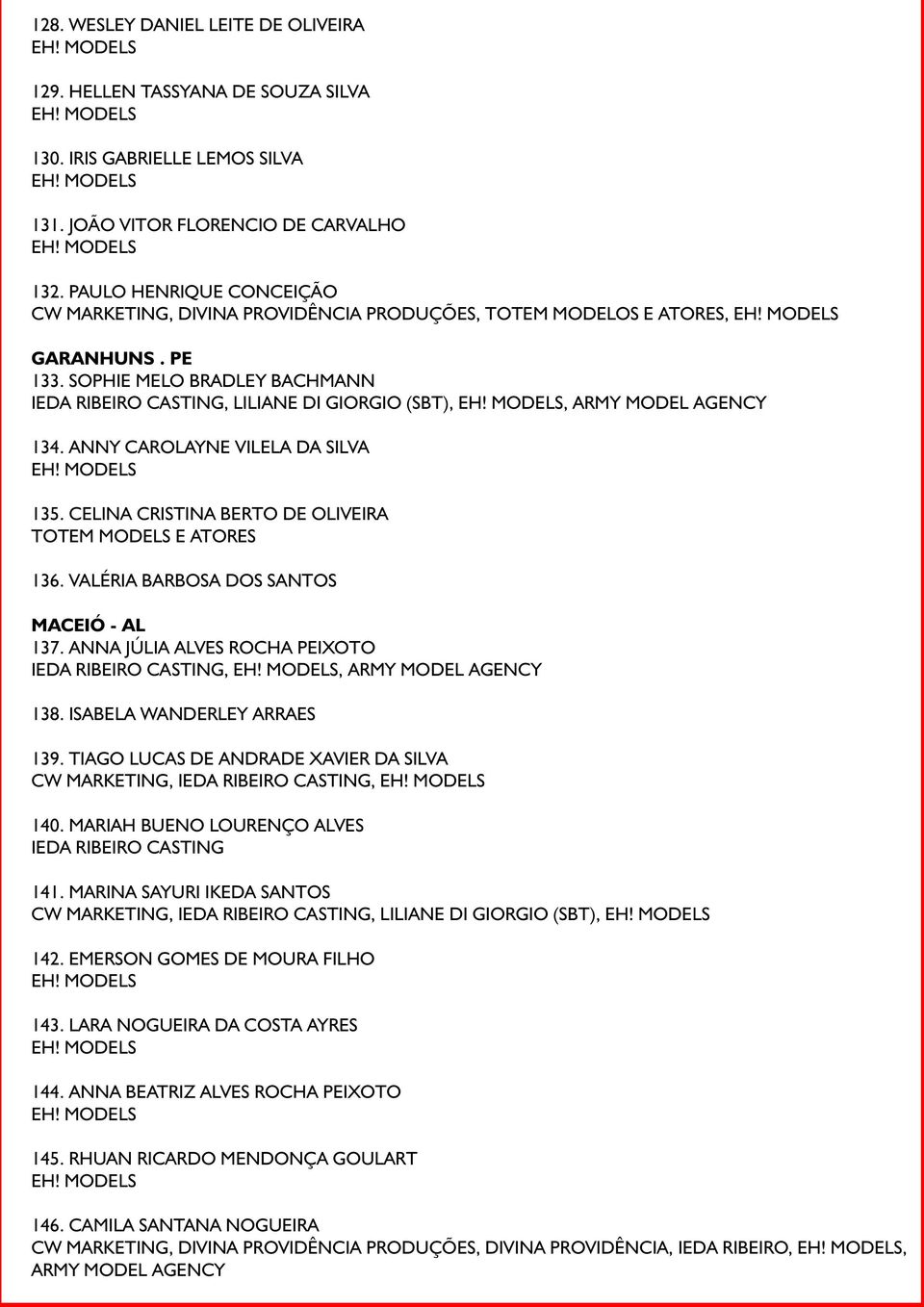 128. WESLEY DANIEL LEITE DE OLIVEIRA
EH! MODELS

129. HELLEN TASSYANA DE SOUZA SILVA
EH! MODELS

130. IRIS GABRIELLE LEMOS SILVA
EH! MODELS

131. JOÃO VITOR FLORENCIO DE CARVALHO
EH! MODELS

132. PAULO HENRIQUE CONCEIÇÃO
CW MARKETING, DIVINA PROVIDÊNCIA PRODUÇÕES, TOTEM MODELOS E ATORES, EH! MODELS

GARANHUNS . PE
133. SOPHIE MELO BRADLEY BACHMANN
IEDA RIBEIRO CASTING, LILIANE DI GIORGIO (SBT), EH! MODELS, ARMY MODEL AGENCY

134. ANNY CAROLAYNE VILELA DA SILVA
EH! MODELS

135. CELINA CRISTINA BERTO DE OLIVEIRA
TOTEM MODELS E ATORES

136. VALÉRIA BARBOSA DOS SANTOS

MACEIÓ - AL
137. ANNA JÚLIA ALVES ROCHA PEIXOTO
IEDA RIBEIRO CASTING, EH! MODELS, ARMY MODEL AGENCY

138. ISABELA WANDERLEY ARRAES

139. TIAGO LUCAS DE ANDRADE XAVIER DA SILVA
CW MARKETING, IEDA RIBEIRO CASTING, EH! MODELS

140. MARIAH BUENO LOURENÇO ALVES
IEDA RIBEIRO CASTING

141. MARINA SAYURI IKEDA SANTOS
CW MARKETING, IEDA RIBEIRO CASTING, LILIANE DI GIORGIO (SBT), EH! MODELS

142. EMERSON GOMES DE MOURA FILHO
EH! MODELS

143. LARA NOGUEIRA DA COSTA AYRES
EH! MODELS

144. ANNA BEATRIZ ALVES ROCHA PEIXOTO
EH! MODELS

145. RHUAN RICARDO MENDONÇA GOULART
EH! MODELS

146. CAMILA SANTANA NOGUEIRA
CW MARKETING, DIVINA PROVIDÊNCIA PRODUÇÕES, DIVINA PROVIDÊNCIA, IEDA RIBEIRO, EH! MODELS, ARMY MODEL AGENCY